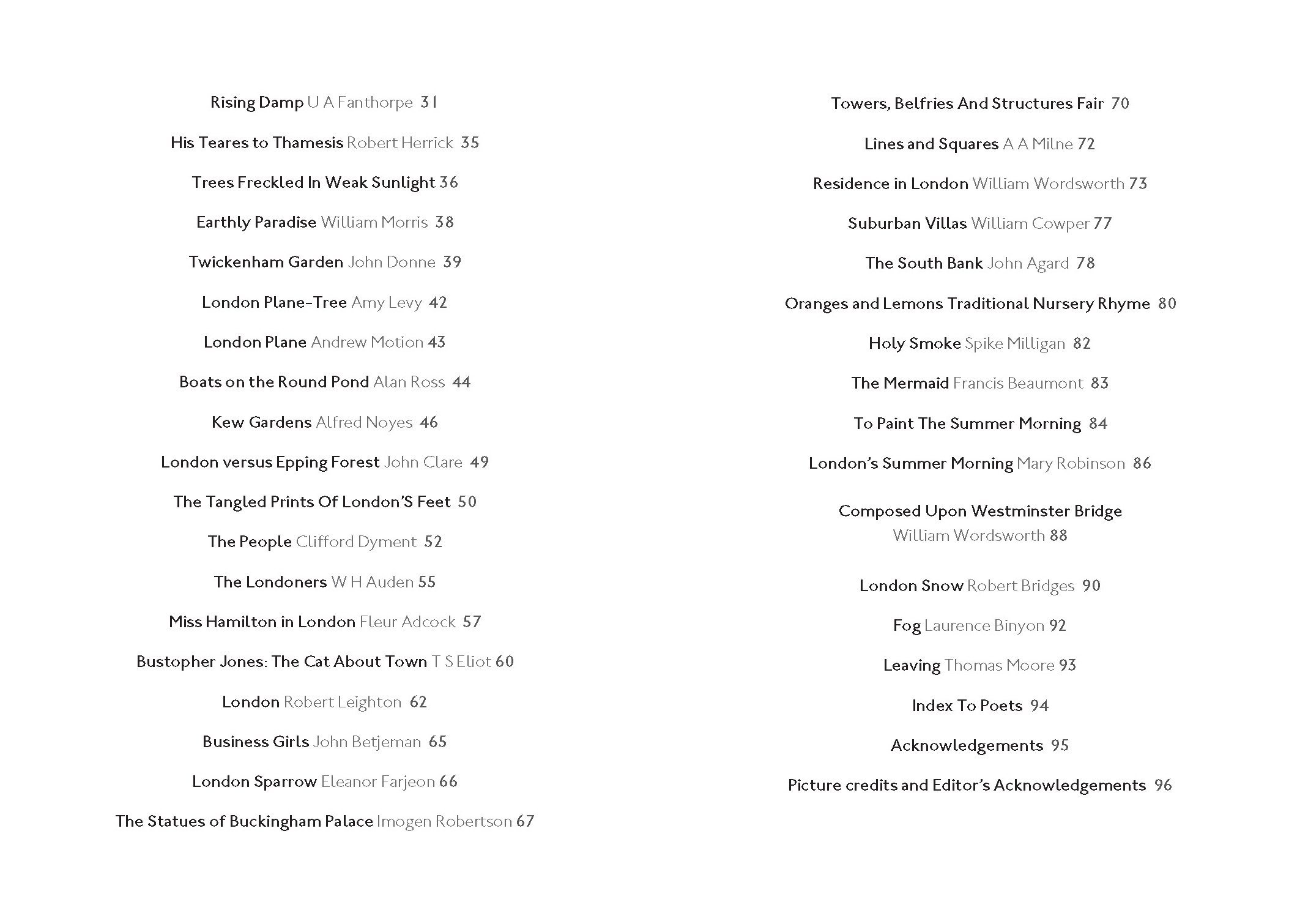 Rising Damp U A Fanthorpe 31

His Teares to Thamesis Robert Herrick 35

Trees Freckled In Weak Sunlight 36

Earthly Paradise William Morris 38

Twickenham Garden John Donne 39

London Plane-Tree Amy Levy 42

London Plane Andrew Motion 43

Boats on the Round Pond Alan Ross 44

Kew Gardens Alfred Noyes 46

London versus Epping Forest John Clare 49

The Tangled Prints Of London'S Feet 50

The People Clifford Dyment 52

The Londoners W H Auden 55

Miss Hamilton in London Fleur Adcock 57

Bustopher Jones: The Cat About Town T S Eliot 60

London Robert Leighton 62

Business Girls John Betjeman 65

London Sparrow Eleanor Farjeon 66

The Statues of Buckingham Palace Imogen Robertson 67

Towers, Belfries And Structures Fair 70

Lines and Squares A A Milne 72

Residence in London William Wordsworth 73

Suburban Villas William Cowper 77

The South Bank John Agard 78

Oranges and Lemons Traditional Nursery Rhyme 80

Holy Smoke Spike Milligan 82

The Mermaid Francis Beaumont 83

To Paint The Summer Morning 84

London's Summer Morning Mary Robinson 86

Composed Upon Westminster Bridge William Wordsworth 88

London Snow Robert Bridges 90

Fog Laurence Binyon 92

Leaving Thomas Moore 93

Index To Poets 94

Acknowledgements 95

Picture credits and Editor's Acknowledgements 96